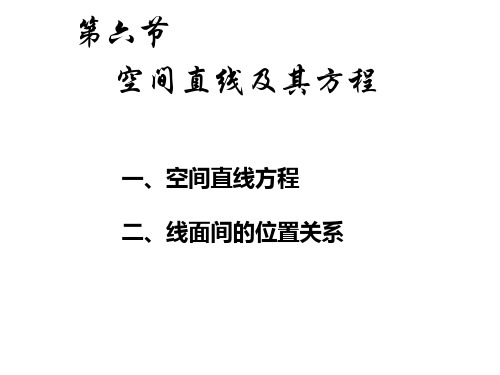 第六节
空间直线及其方程

一、空间直线方程

二、线面间的位置关系